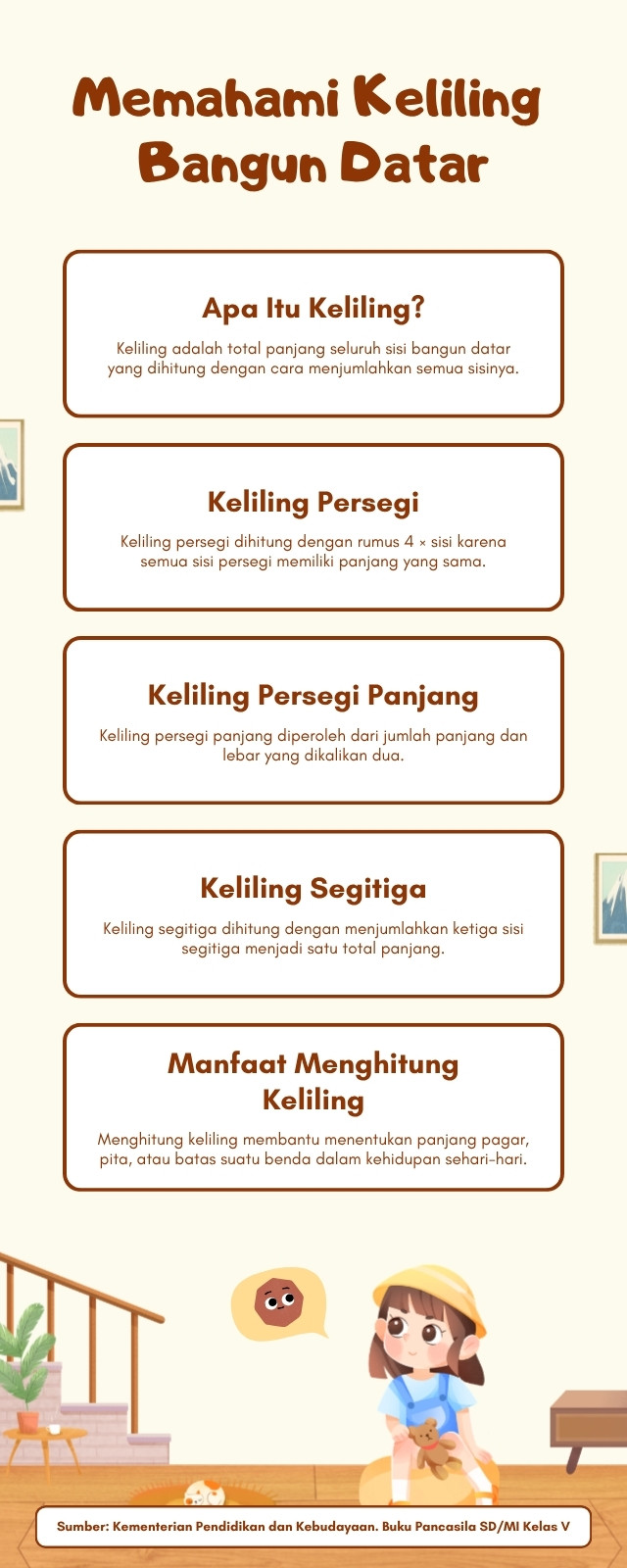 Memahami Keliling Bangun Datar

Apa Itu Keliling?

Keliling adalah total panjang seluruh sisi bangun datar yang dihitung dengan cara menjumlahkan semua sisinya.

Keliling Persegi

Keliling persegi dihitung dengan rumus 4 × sisi karena semua sisi persegi memiliki panjang yang sama.

Keliling Persegi Panjang

Keliling persegi panjang diperoleh dari jumlah panjang dan lebar yang dikalikan dua.

Keliling Segitiga

Keliling segitiga dihitung dengan menjumlahkan ketiga sisi segitiga menjadi satu total panjang.

Manfaat Menghitung Keliling

Menghitung keliling membantu menentukan panjang pagar, pita, atau batas suatu benda dalam kehidupan sehari-hari.

Sumber: Kementerian Pendidikan dan Kebudayaan. Buku Pancasila SD/MI Kelas V